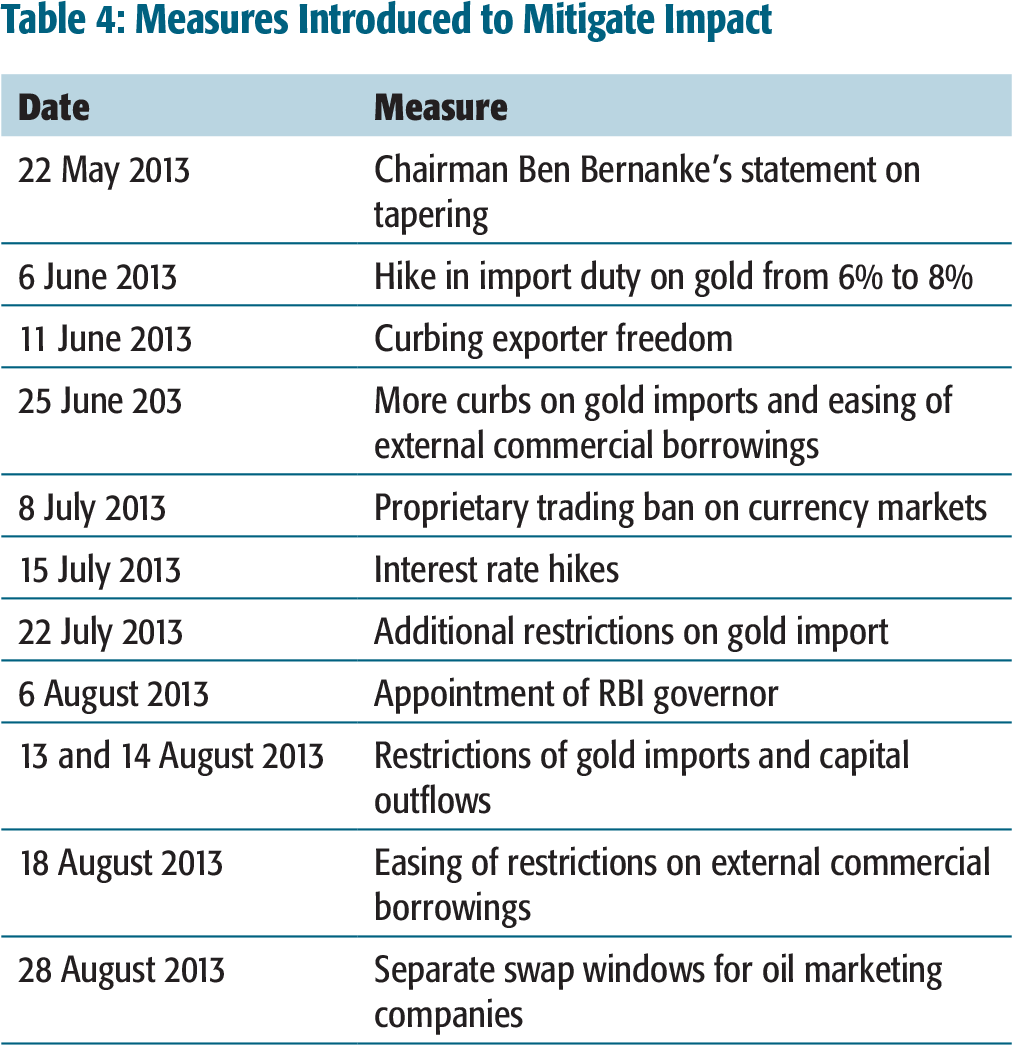 Table 4: Measures Introduced to Mitigate Impact

| Date | Measure |
|---|---|
| 22 May 2013 | Chairman Ben Bernanke's statement on tapering |
| 6 June 2013 | Hike in import duty on gold from 6% to 8% |
| 11 June 2013 | Curbing exporter freedom |
| 25 June 203 | More curbs on gold imports and easing of external commercial borrowings |
| 8 July 2013 | Proprietary trading ban on currency markets |
| 15 July 2013 | Interest rate hikes |
| 22 July 2013 | Additional restrictions on gold import |
| 6 August 2013 | Appointment of RBI governor |
| 13 and 14 August 2013 | Restrictions of gold imports and capital outflows |
| 18 August 2013 | Easing of restrictions on external commercial borrowings |
| 28 August 2013 | Separate swap windows for oil marketing companies |